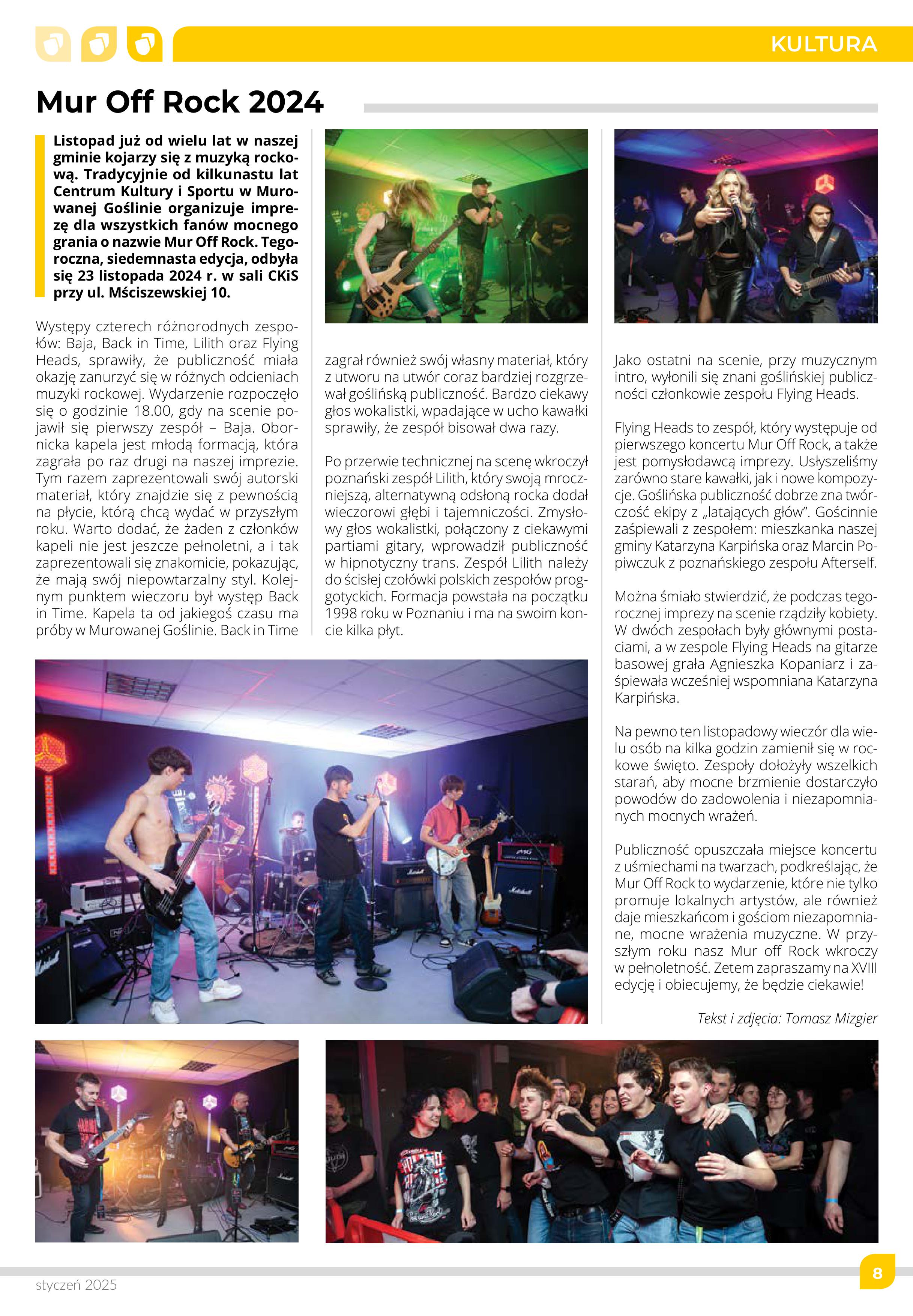 KULTURA

Mur Off Rock 2024

Listopad już od wielu lat w naszej gminie kojarzy się z muzyką rockową. Tradycyjnie od kilkunastu lat Centrum Kultury i Sportu w Murowanej Goślinie organizuje imprezę dla wszystkich fanów mocnego grania o nazwie Mur Off Rock. Tegoroczna, siedemnasta edycja, odbyła się 23 listopada 2024 r. w sali CKiS przy ul. Mściszewskiej 10.

Występy czterech różnorodnych zespołów: Baja, Back in Time, Lilith oraz Flying Heads, sprawiły, że publiczność miała okazję zanurzyć się w różnych odcieniach muzyki rockowej. Wydarzenie rozpoczęło się o godzinie 18.00, gdy na scenie pojawił się pierwszy zespół – Baja. Obornicka kapela jest młodą formacją, która zagrała po raz drugi na naszej imprezie. Tym razem zaprezentowali swój autorski materiał, który znajdzie się z pewnością na płycie, którą chcą wydać w przyszłym roku. Warto dodać, że żaden z członków kapeli nie jest jeszcze pełnoletni, a i tak zaprezentowali się znakomicie, pokazując, że mają swój niepowtarzalny styl. Kolejnym punktem wieczoru był występ Back in Time. Kapela ta od jakiegoś czasu ma próby w Murowanej Goślinie. Back in Time zagrał również swój własny materiał, który z utworu na utwór coraz bardziej rozgrzewał goślińską publiczność. Bardzo ciekawy głos wokalistki, wpadające w ucho kawałki sprawiły, że zespół bisował dwa razy.

Po przerwie technicznej na scenę wkroczył poznański zespół Lilith, który swoją mroczniejszą, alternatywną odsłoną rocka dodał wieczorowi głębi i tajemniczości. Zmysłowy głos wokalistki, połączony z ciekawymi partiami gitary, wprowadził publiczność w hipnotyczny trans. Zespół Lilith należy do ścisłej czołówki polskich zespołów proggotyckich. Formacja powstała na początku 1998 roku w Poznaniu i ma na swoim koncie kilka płyt.

Jako ostatni na scenie, przy muzycznym intro, wyłonili się znani goślińskiej publiczności członkowie zespołu Flying Heads.

Flying Heads to zespół, który występuje od pierwszego koncertu Mur Off Rock, a także jest pomysłodawcą imprezy. Usłyszeliśmy zarówno stare kawałki, jak i nowe kompozycje. Goślińska publiczność dobrze zna twórczość ekipy z „latających głów”. Gościnnie zaśpiewali z zespołem: mieszkanka naszej gminy Katarzyna Karpińska oraz Marcin Popiwczuk z poznańskiego zespołu Afterself.

Można śmiało stwierdzić, że podczas tegorocznej imprezy na scenie rządziły kobiety. W dwóch zespołach były głównymi postaciami, a w zespole Flying Heads na gitarze basowej grała Agnieszka Kopaniarz i zaśpiewała wcześniej wspomniana Katarzyna Karpińska.

Na pewno ten listopadowy wieczór dla wielu osób na kilka godzin zamienił się w rockowe święto. Zespoły dołożyły wszelkich starań, aby mocne brzmienie dostarczyło powodów do zadowolenia i niezapomnianych mocnych wrażeń.

Publiczność opuszczała miejsce koncertu z uśmiechami na twarzach, podkreślając, że Mur Off Rock to wydarzenie, które nie tylko promuje lokalnych artystów, ale również daje mieszkańcom i gościom niezapomniane, mocne wrażenia muzyczne. W przyszłym roku nasz Mur off Rock wkroczy w pełnoletność. Zetem zapraszamy na XVIII edycję i obiecujemy, że będzie ciekawie!

Tekst i zdjęcia: Tomasz Mizgier

styczeń 2025

8